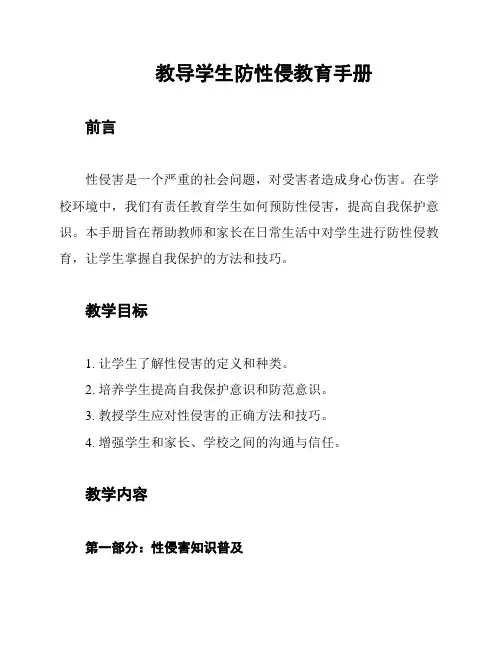 教导学生防性侵教育手册

前言

性侵害是一个严重的社会问题，对受害者造成身心伤害。在学校环境中，我们有责任教育学生如何预防性侵害，提高自我保护意识。本手册旨在帮助教师和家长在日常生活中对学生进行防性侵教育，让学生掌握自我保护的方法和技巧。

教学目标

1. 让学生了解性侵害的定义和种类。
2. 培养学生提高自我保护意识和防范意识。
3. 教授学生应对性侵害的正确方法和技巧。
4. 增强学生和家长、学校之间的沟通与信任。

教学内容

第一部分：性侵害知识普及